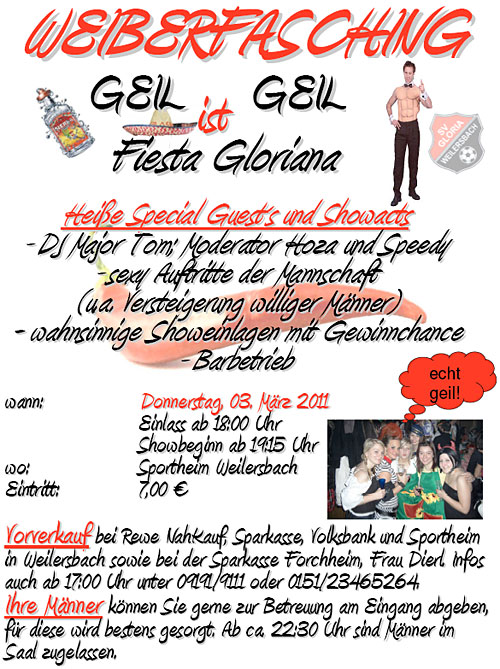 WEIBERFASCHING

GEIL ist GEIL
Fiesta Gloriana

SV GLORIA WEILERSBACH

Heiße Special Guest's und Showacts
- DJ Major Tom; Moderator Hoza und Speedy
- sexy Auftritte der Mannschaft
(u.a. Versteigerung williger Männer)
- wahnsinnige Showeinlagen mit Gewinnchance
- Barbetrieb

echt geil!

wann: Donnerstag, 03. März 2011
Einlass ab 18:00 Uhr
Showbeginn ab 19:15 Uhr
wo: Sportheim Weilersbach
Eintritt: 7,00 €

Vorverkauf bei Rewe NahKauf, Sparkasse, Volksbank und Sportheim in Weilersbach sowie bei der Sparkasse Forchheim, Frau Dierl. Infos auch ab 17:00 Uhr unter 09191/9111 oder 0151/23465264.
Ihre Männer können Sie gerne zur Betreuung am Eingang abgeben, für diese wird bestens gesorgt. Ab ca. 22:30 Uhr sind Männer im Saal zugelassen.